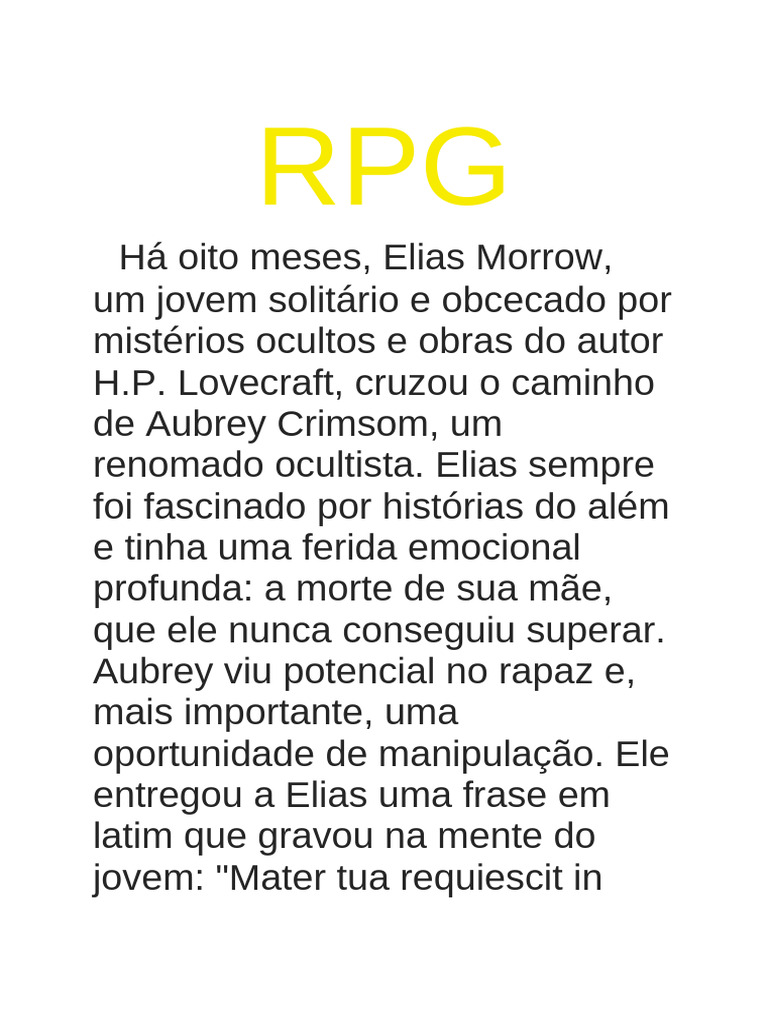 RPG

Há oito meses, Elias Morrow, um jovem solitário e obcecado por mistérios ocultos e obras do autor H.P. Lovecraft, cruzou o caminho de Aubrey Crimsom, um renomado ocultista. Elias sempre foi fascinado por histórias do além e tinha uma ferida emocional profunda: a morte de sua mãe, que ele nunca conseguiu superar. Aubrey viu potencial no rapaz e, mais importante, uma oportunidade de manipulação. Ele entregou a Elias uma frase em latim que gravou na mente do jovem: "Mater tua requiescit in